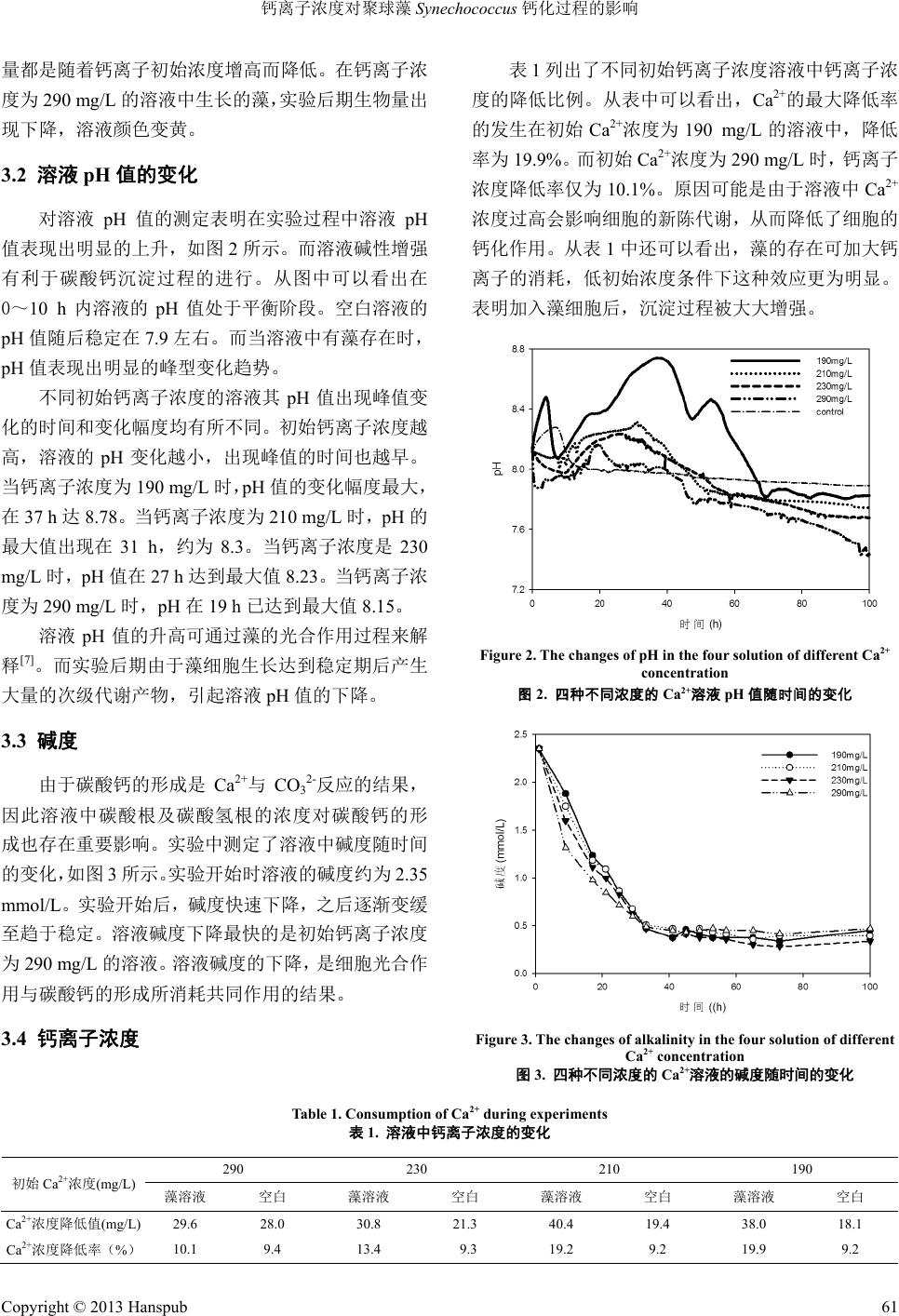 钙离子浓度对聚球藻 Synechococcus 钙化过程的影响

量都是随着钙离子初始浓度增高而降低。在钙离子浓度为 290 mg/L 的溶液中生长的藻，实验后期生物量出现下降，溶液颜色变黄。

3.2 溶液 pH 值的变化

对溶液 pH 值的测定表明在实验过程中溶液 pH 值表现出明显的上升，如图 2 所示。而溶液碱性增强有利于碳酸钙沉淀过程的进行。从图中可以看出在 0～10 h 内溶液的 pH 值处于平衡阶段。空白溶液的 pH 值随后稳定在 7.9 左右。而当溶液中有藻存在时，pH 值表现出明显的峰型变化趋势。

不同初始钙离子浓度的溶液其 pH 值出现峰值变化的时间和变化幅度均有所不同。初始钙离子浓度越高，溶液的 pH 变化越小，出现峰值的时间也越早。当钙离子浓度为 190 mg/L 时，pH 值的变化幅度最大，在 37 h 达 8.78。当钙离子浓度为 210 mg/L 时，pH 的最大值出现在 31 h，约为 8.3。当钙离子浓度是 230 mg/L 时，pH 值在 27 h 达到最大值 8.23。当钙离子浓度为 290 mg/L 时，pH 在 19 h 已达到最大值 8.15。

溶液 pH 值的升高可通过藻的光合作用过程来解释$^{[7]}$。而实验后期由于藻细胞生长达到稳定期后产生大量的次级代谢产物，引起溶液 pH 值的下降。

3.3 碱度

由于碳酸钙的形成是 $Ca^{2+}$与 $CO_3^{2-}$反应的结果，因此溶液中碳酸根及碳酸氢根的浓度对碳酸钙的形成也存在重要影响。实验中测定了溶液中碱度随时间的变化，如图 3 所示。实验开始时溶液的碱度约为 2.35 mmol/L。实验开始后，碱度快速下降，之后逐渐变缓至趋于稳定。溶液碱度下降最快的是初始钙离子浓度为 290 mg/L 的溶液。溶液碱度的下降，是细胞光合作用与碳酸钙的形成所消耗共同作用的结果。

3.4 钙离子浓度

表 1 列出了不同初始钙离子浓度溶液中钙离子浓度的降低比例。从表中可以看出，$Ca^{2+}$的最大降低率的发生在初始 $Ca^{2+}$浓度为 190 mg/L 的溶液中，降低率为 19.9%。而初始 $Ca^{2+}$浓度为 290 mg/L 时，钙离子浓度降低率仅为 10.1%。原因可能是由于溶液中 $Ca^{2+}$浓度过高会影响细胞的新陈代谢，从而降低了细胞的钙化作用。从表 1 中还可以看出，藻的存在可加大钙离子的消耗，低初始浓度条件下这种效应更为明显。表明加入藻细胞后，沉淀过程被大大增强。

8.8
8.4
8.0
7.6
7.2
pH
0 20 40 60 80 100
时 间 (h)
190mg/L
210mg/L
230mg/L
290mg/L
control

Figure 2. The changes of pH in the four solution of different $Ca^{2+}$ concentration
图 2. 四种不同浓度的 $Ca^{2+}$溶液 pH 值随时间的变化

2.5
2.0
1.5
1.0
0.5
0.0
碱度 (mmol/L)
0 20 40 60 80 100
时 间 ((h)
190mg/L
210mg/L
230mg/L
290mg/L

Figure 3. The changes of alkalinity in the four solution of different $Ca^{2+}$ concentration
图 3. 四种不同浓度的 $Ca^{2+}$溶液的碱度随时间的变化

Table 1. Consumption of $Ca^{2+}$ during experiments
表 1. 溶液中钙离子浓度的变化

| 初始 $Ca^{2+}$浓度(mg/L) | 290 | | 230 | | 210 | | 190 | |
|---|---|---|---|---|---|---|---|---|
| | 藻溶液 | 空白 | 藻溶液 | 空白 | 藻溶液 | 空白 | 藻溶液 | 空白 |
| $Ca^{2+}$浓度降低值(mg/L) | 29.6 | 28.0 | 30.8 | 21.3 | 40.4 | 19.4 | 38.0 | 18.1 |
| $Ca^{2+}$浓度降低率（%） | 10.1 | 9.4 | 13.4 | 9.3 | 19.2 | 9.2 | 19.9 | 9.2 |

Copyright © 2013 Hanspub
61